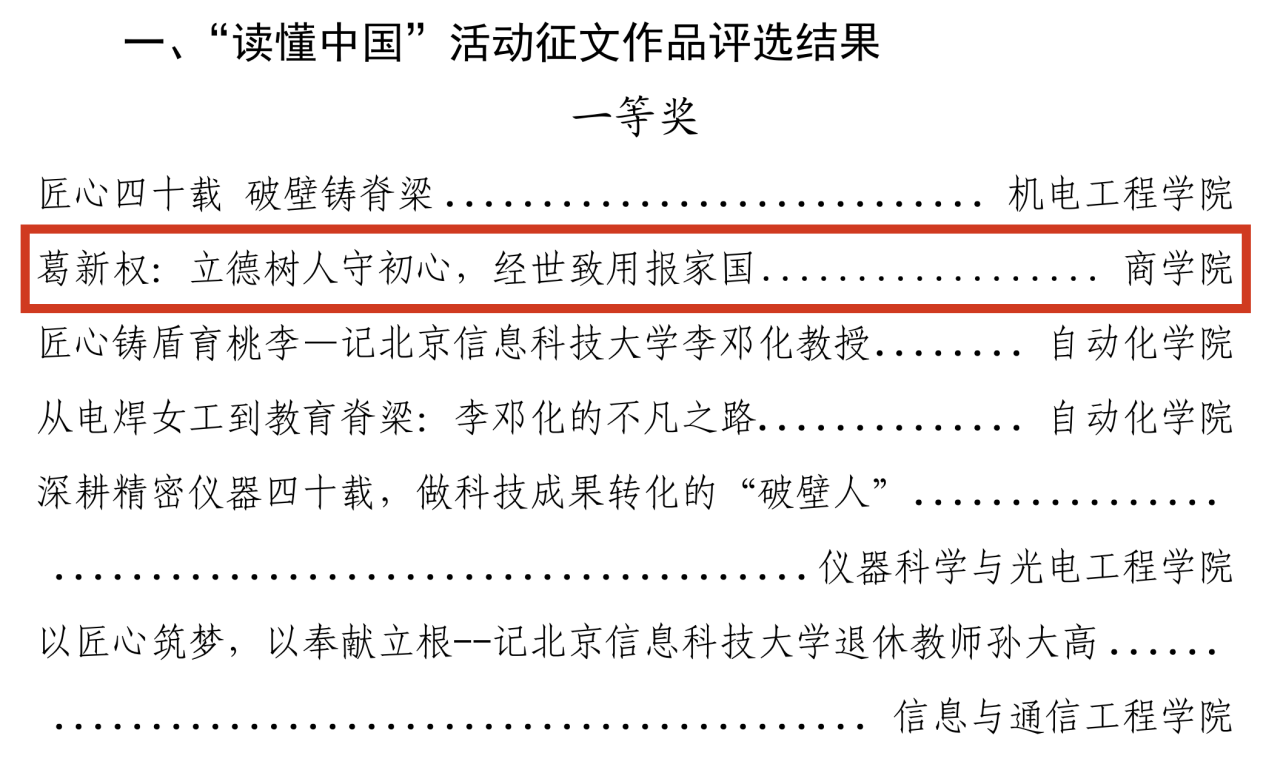 一、“读懂中国”活动征文作品评选结果

一等奖

匠心四十载 破壁铸脊梁 机电工程学院

葛新权：立德树人守初心，经世致用报家国 商学院

匠心铸盾育桃李—记北京信息科技大学李邓化教授 自动化学院

从电焊女工到教育脊梁：李邓化的不凡之路 自动化学院

深耕精密仪器四十载，做科技成果转化的“破壁人” 仪器科学与光电工程学院

以匠心筑梦，以奉献立根--记北京信息科技大学退休教师孙大高 信息与通信工程学院